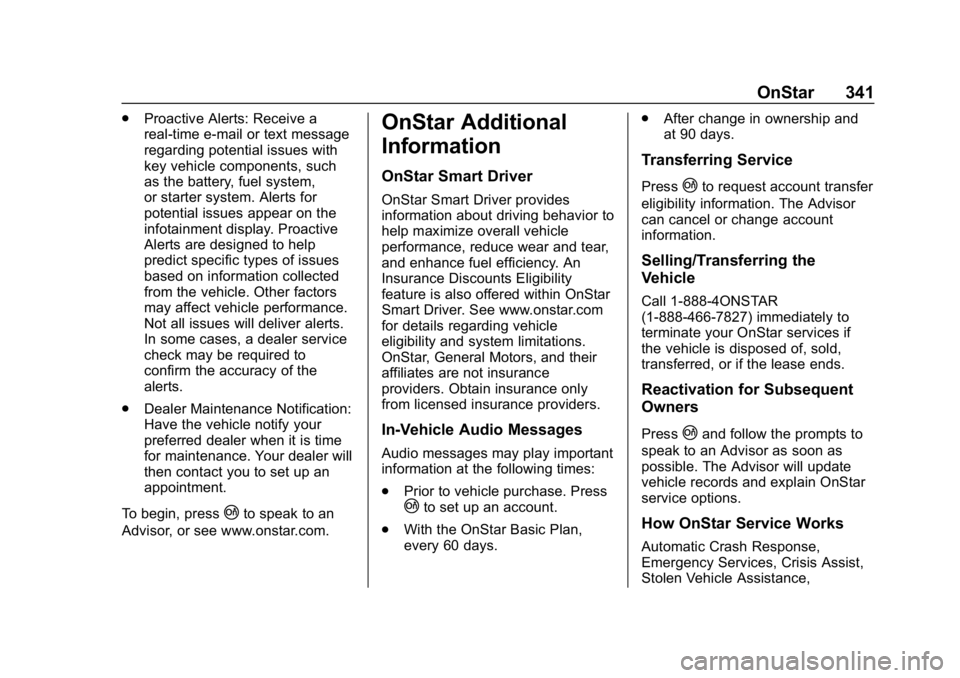 OnStar 341

. Proactive Alerts: Receive a real-time e-mail or text message regarding potential issues with key vehicle components, such as the battery, fuel system, or starter system. Alerts for potential issues appear on the infotainment display. Proactive Alerts are designed to help predict specific types of issues based on information collected from the vehicle. Other factors may affect vehicle performance. Not all issues will deliver alerts. In some cases, a dealer service check may be required to confirm the accuracy of the alerts.

. Dealer Maintenance Notification: Have the vehicle notify your preferred dealer when it is time for maintenance. Your dealer will then contact you to set up an appointment.

To begin, press to speak to an Advisor, or see www.onstar.com.

OnStar Additional Information

OnStar Smart Driver

OnStar Smart Driver provides information about driving behavior to help maximize overall vehicle performance, reduce wear and tear, and enhance fuel efficiency. An Insurance Discounts Eligibility feature is also offered within OnStar Smart Driver. See www.onstar.com for details regarding vehicle eligibility and system limitations. OnStar, General Motors, and their affiliates are not insurance providers. Obtain insurance only from licensed insurance providers.

In-Vehicle Audio Messages

Audio messages may play important information at the following times:

. Prior to vehicle purchase. Press to set up an account.

. With the OnStar Basic Plan, every 60 days.

. After change in ownership and at 90 days.

Transferring Service

Press to request account transfer eligibility information. The Advisor can cancel or change account information.

Selling/Transferring the Vehicle

Call 1-888-4ONSTAR (1-888-466-7827) immediately to terminate your OnStar services if the vehicle is disposed of, sold, transferred, or if the lease ends.

Reactivation for Subsequent Owners

Press and follow the prompts to speak to an Advisor as soon as possible. The Advisor will update vehicle records and explain OnStar service options.

How OnStar Service Works

Automatic Crash Response, Emergency Services, Crisis Assist, Stolen Vehicle Assistance,

carmanualsonline.info